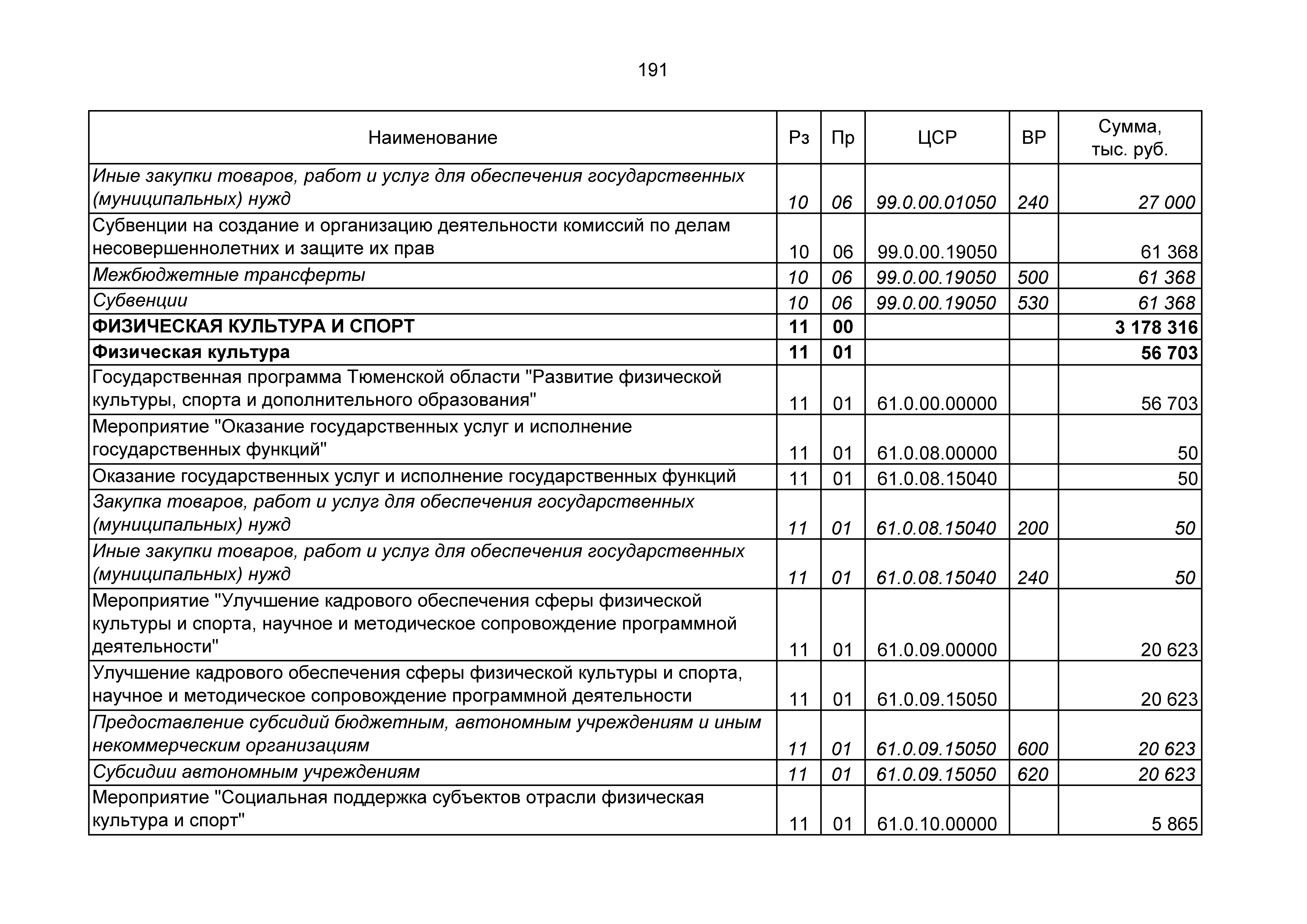 191

| Наименование | Рз | Пр | ЦСР | ВР | Сумма, тыс. руб. |
|---|---|---|---|---|---|
| Иные закупки товаров, работ и услуг для обеспечения государственных (муниципальных) нужд | 10 | 06 | 99.0.00.01050 | 240 | 27 000 |
| Субвенции на создание и организацию деятельности комиссий по делам несовершеннолетних и защите их прав | 10 | 06 | 99.0.00.19050 | | 61 368 |
| Межбюджетные трансферты | 10 | 06 | 99.0.00.19050 | 500 | 61 368 |
| Субвенции | 10 | 06 | 99.0.00.19050 | 530 | 61 368 |
| ФИЗИЧЕСКАЯ КУЛЬТУРА И СПОРТ | 11 | 00 | | | 3 178 316 |
| Физическая культура | 11 | 01 | | | 56 703 |
| Государственная программа Тюменской области "Развитие физической культуры, спорта и дополнительного образования" | 11 | 01 | 61.0.00.00000 | | 56 703 |
| Мероприятие "Оказание государственных услуг и исполнение государственных функций" | 11 | 01 | 61.0.08.00000 | | 50 |
| Оказание государственных услуг и исполнение государственных функций | 11 | 01 | 61.0.08.15040 | | 50 |
| Закупка товаров, работ и услуг для обеспечения государственных (муниципальных) нужд | 11 | 01 | 61.0.08.15040 | 200 | 50 |
| Иные закупки товаров, работ и услуг для обеспечения государственных (муниципальных) нужд | 11 | 01 | 61.0.08.15040 | 240 | 50 |
| Мероприятие "Улучшение кадрового обеспечения сферы физической культуры и спорта, научное и методическое сопровождение программной деятельности" | 11 | 01 | 61.0.09.00000 | | 20 623 |
| Улучшение кадрового обеспечения сферы физической культуры и спорта, научное и методическое сопровождение программной деятельности | 11 | 01 | 61.0.09.15050 | | 20 623 |
| Предоставление субсидий бюджетным, автономным учреждениям и иным некоммерческим организациям | 11 | 01 | 61.0.09.15050 | 600 | 20 623 |
| Субсидии автономным учреждениям | 11 | 01 | 61.0.09.15050 | 620 | 20 623 |
| Мероприятие "Социальная поддержка субъектов отрасли физическая культура и спорт" | 11 | 01 | 61.0.10.00000 | | 5 865 |